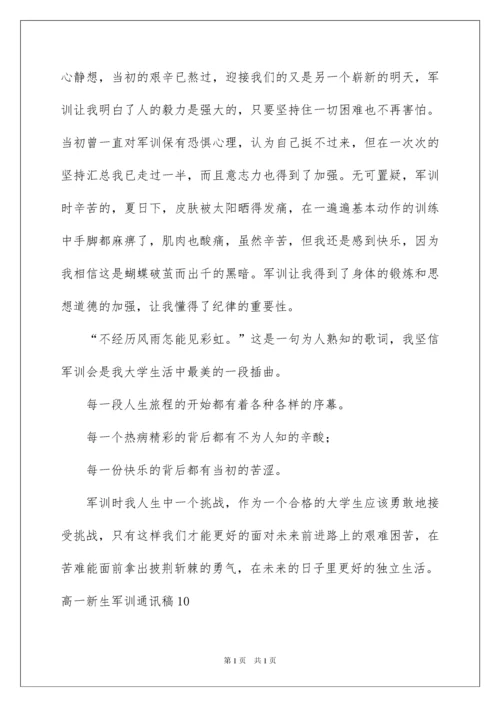 心静想，当初的艰辛已熬过，迎接我们的又是另一个崭新的明天，军训让我明白了人的毅力是强大的，只要坚持住一切困难也不再害怕。当初曾一直对军训保有恐惧心理，认为自己挺不过来，但在一次次的坚持汇总我已走过一半，而且意志力也得到了加强。无可置疑，军训时辛苦的，夏日下，皮肤被太阳晒得发痛，在一遍遍基本动作的训练中手脚都麻痹了，肌肉也酸痛，虽然辛苦，但我还是感到快乐，因为我相信这是蝴蝶破茧而出千的黑暗。军训让我得到了身体的锻炼和思想道德的加强，让我懂得了纪律的重要性。

“不经历风雨怎能见彩虹。”这是一句为人熟知的歌词，我坚信军训会是我大学生活中最美的一段插曲。

每一段人生旅程的开始都有着各种各样的序幕。

每一个热病精彩的背后都有不为人知的辛酸；

每一份快乐的背后都有当初的苦涩。

军训时我人生中一个挑战，作为一个合格的大学生应该勇敢地接受挑战，只有这样我们才能更好的面对未来前进路上的艰难困苦，在苦难能面前拿出披荆斩棘的勇气，在未来的日子里更好的独立生活。

高一新生军训通讯稿10

第1页 共1页